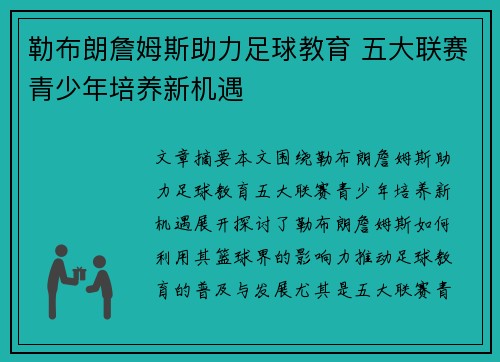 勒布朗詹姆斯助力足球教育 五大联赛青少年培养新机遇

文章摘要本文围绕勒布朗詹姆斯助力足球教育五大联赛青少年培养新机遇展开探讨了勒布朗詹姆斯如何利用其篮球界的影响力推动足球教育的普及与发展尤其是五大联赛青